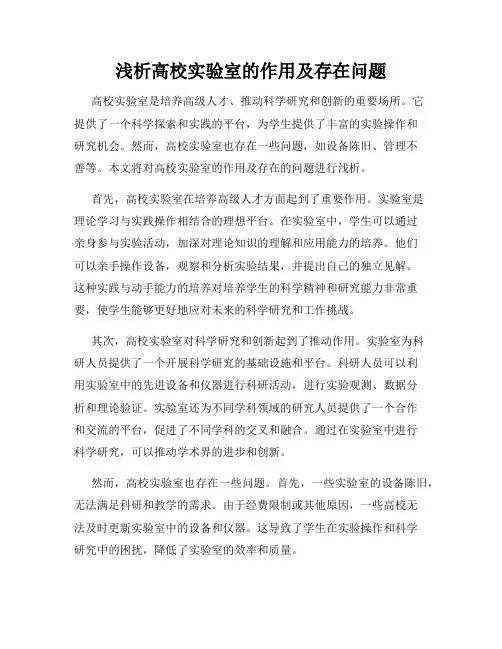 浅析高校实验室的作用及存在问题

高校实验室是培养高级人才、推动科学研究和创新的重要场所。它提供了一个科学探索和实践的平台，为学生提供了丰富的实验操作和研究机会。然而，高校实验室也存在一些问题，如设备陈旧、管理不善等。本文将对高校实验室的作用及存在的问题进行浅析。

首先，高校实验室在培养高级人才方面起到了重要作用。实验室是理论学习与实践操作相结合的理想平台。在实验室中，学生可以通过亲身参与实验活动，加深对理论知识的理解和应用能力的培养。他们可以亲手操作设备，观察和分析实验结果，并提出自己的独立见解。这种实践与动手能力的培养对培养学生的科学精神和研究能力非常重要，使学生能够更好地应对未来的科学研究和工作挑战。

其次，高校实验室对科学研究和创新起到了推动作用。实验室为科研人员提供了一个开展科学研究的基础设施和平台。科研人员可以利用实验室中的先进设备和仪器进行科研活动，进行实验观测、数据分析和理论验证。实验室还为不同学科领域的研究人员提供了一个合作和交流的平台，促进了不同学科的交叉和融合。通过在实验室中进行科学研究，可以推动学术界的进步和创新。

然而，高校实验室也存在一些问题。首先，一些实验室的设备陈旧，无法满足科研和教学的需求。由于经费限制或其他原因，一些高校无法及时更新实验室中的设备和仪器。这导致了学生在实验操作和科学研究中的困扰，降低了实验室的效率和质量。